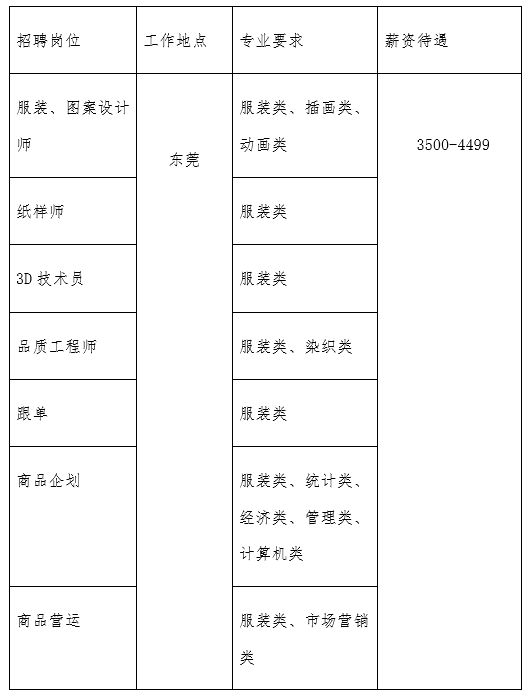 | 招聘岗位 | 工作地点 | 专业要求 | 薪资待遇 |
|---|---|---|---|
| 服装、图案设计师 | 东莞 | 服装类、插画类、动画类 | 3500-4499 |
| 纸样师 | | 服装类 | |
| 3D 技术员 | | 服装类 | |
| 品质工程师 | | 服装类、染织类 | |
| 跟单 | | 服装类 | |
| 商品企划 | | 服装类、统计类、经济类、管理类、计算机类 | |
| 商品营运 | | 服装类、市场营销类 | |